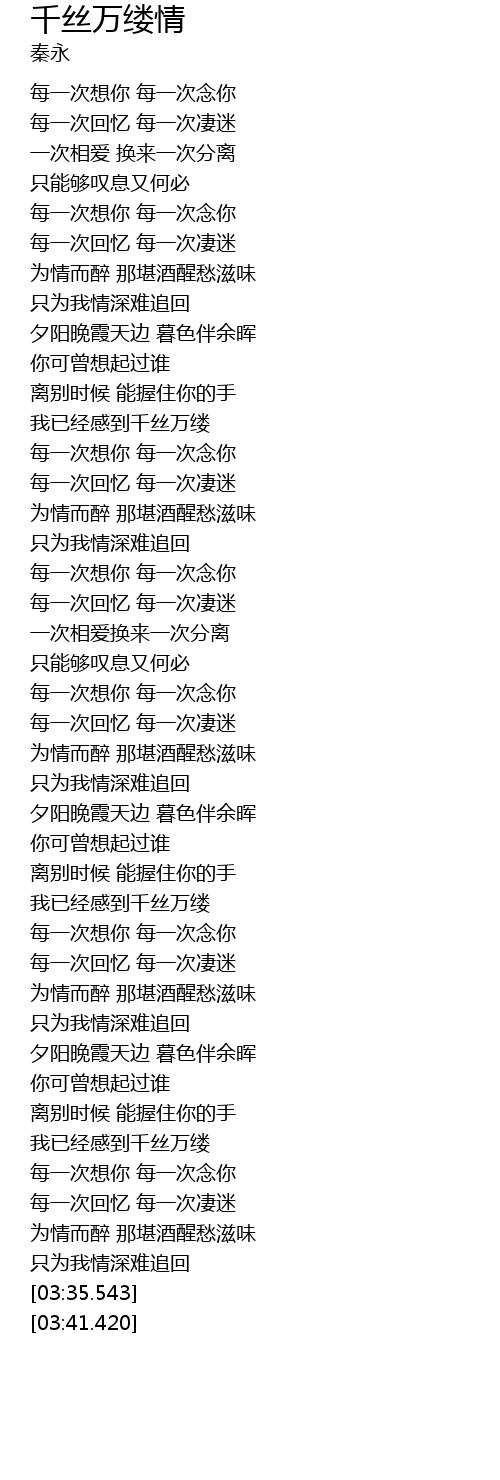 千丝万缕情
秦永

每一次想你 每一次念你
每一次回忆 每一次凄迷
一次相爱 换来一次分离
只能够叹息又何必
每一次想你 每一次念你
每一次回忆 每一次凄迷
为情而醉 那堪酒醒愁滋味
只为我情深难追回
夕阳晚霞天边 暮色伴余晖
你可曾想起过谁
离别时候 能握住你的手
我已经感到千丝万缕
每一次想你 每一次念你
每一次回忆 每一次凄迷
为情而醉 那堪酒醒愁滋味
只为我情深难追回
每一次想你 每一次念你
每一次回忆 每一次凄迷
一次相爱换来一次分离
只能够叹息又何必
每一次想你 每一次念你
每一次回忆 每一次凄迷
为情而醉 那堪酒醒愁滋味
只为我情深难追回
夕阳晚霞天边 暮色伴余晖
你可曾想起过谁
离别时候 能握住你的手
我已经感到千丝万缕
每一次想你 每一次念你
每一次回忆 每一次凄迷
为情而醉 那堪酒醒愁滋味
只为我情深难追回
夕阳晚霞天边 暮色伴余晖
你可曾想起过谁
离别时候 能握住你的手
我已经感到千丝万缕
每一次想你 每一次念你
每一次回忆 每一次凄迷
为情而醉 那堪酒醒愁滋味
只为我情深难追回
[03:35.543]
[03:41.420]